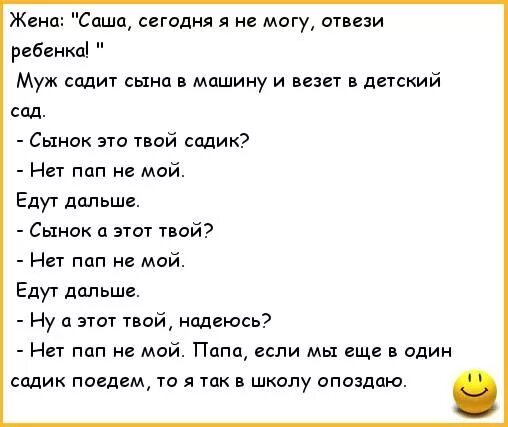 Жена: "Саша, сегодня я не могу, отвези ребенка! "

Муж садит сына в машину и везет в детский сад.

- Сынок это твой садик?

- Нет пап не мой.

Едут дальше.

- Сынок а этот твой?

- Нет пап не мой.

Едут дальше.

- Ну а этот твой, надеюсь?

- Нет пап не мой. Папа, если мы еще в один садик поедем, то я так в школу опоздаю.